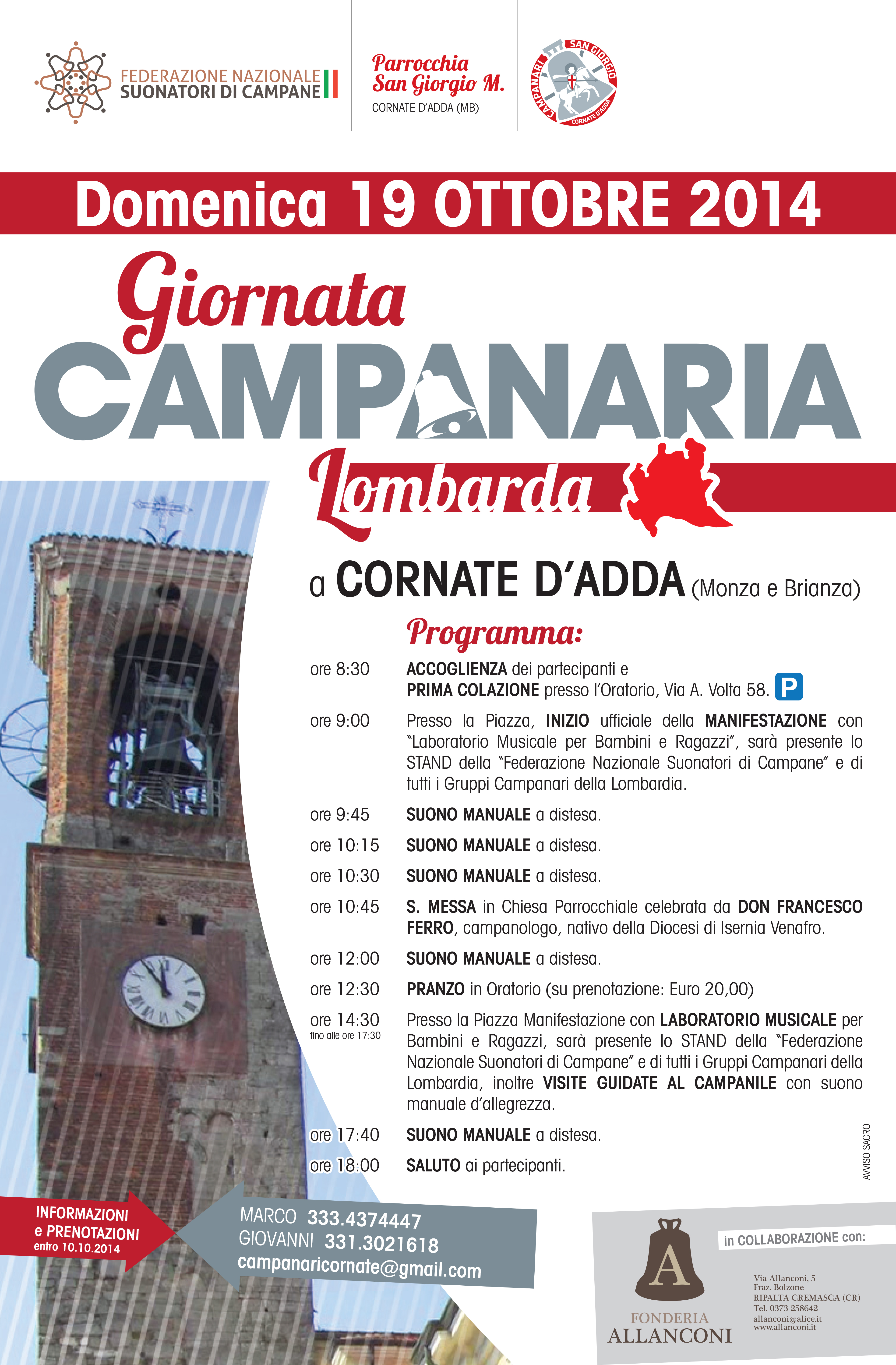 FEDERAZIONE NAZIONALE
SUONATORI DI CAMPANE

Parrocchia
San Giorgio M.
CORNATE D'ADDA (MB)

CAMPANARI SAN GIORGIO
CORNATE D'ADDA

Domenica 19 OTTOBRE 2014

Giornata
CAMPANARIA
Lombarda

a CORNATE D'ADDA (Monza e Brianza)

Programma:

ore 8:30 ACCOGLIENZA dei partecipanti e PRIMA COLAZIONE presso l'Oratorio, Via A. Volta 58. P

ore 9:00 Presso la Piazza, INIZIO ufficiale della MANIFESTAZIONE con "Laboratorio Musicale per Bambini e Ragazzi", sarà presente lo STAND della "Federazione Nazionale Suonatori di Campane" e di tutti i Gruppi Campanari della Lombardia.

ore 9:45 SUONO MANUALE a distesa.

ore 10:15 SUONO MANUALE a distesa.

ore 10:30 SUONO MANUALE a distesa.

ore 10:45 S. MESSA in Chiesa Parrocchiale celebrata da DON FRANCESCO FERRO, campanologo, nativo della Diocesi di Isernia Venafro.

ore 12:00 SUONO MANUALE a distesa.

ore 12:30 PRANZO in Oratorio (su prenotazione: Euro 20,00)

ore 14:30
fino alle ore 17:30
Presso la Piazza Manifestazione con LABORATORIO MUSICALE per Bambini e Ragazzi, sarà presente lo STAND della "Federazione Nazionale Suonatori di Campane" e di tutti i Gruppi Campanari della Lombardia, inoltre VISITE GUIDATE AL CAMPANILE con suono manuale d'allegrezza.

ore 17:40 SUONO MANUALE a distesa.

ore 18:00 SALUTO ai partecipanti.

AVVISO SACRO

INFORMAZIONI
e PRENOTAZIONI
entro 10.10.2014

MARCO 333.4374447
GIOVANNI 331.3021618
campanaricornate@gmail.com

in COLLABORAZIONE con:

A
FONDERIA
ALLANCONI

Via Allanconi, 5
Fraz. Bolzone
RIPALTA CREMASCA (CR)
Tel. 0373 258642
allanconi@alice.it
www.allanconi.it